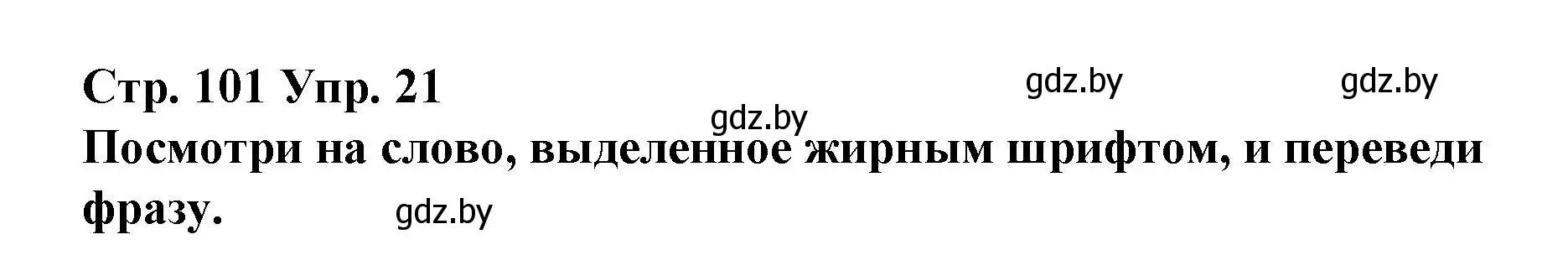 Стр. 101 Упр. 21

gdz.by gdz.by gdz.by

Посмотри на слово, выделенное жирным шрифтом, и переведи фразу.

gdz.by